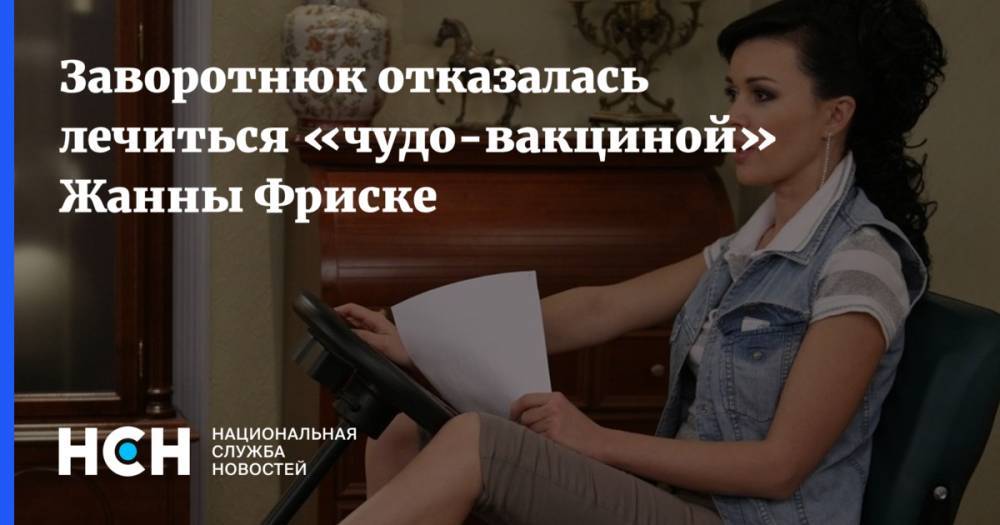 Заворотнюк отказалась лечиться «чудо-вакциной» Жанны Фриске

НСН НАЦИОНАЛЬНАЯ СЛУЖБА НОВОСТЕЙ